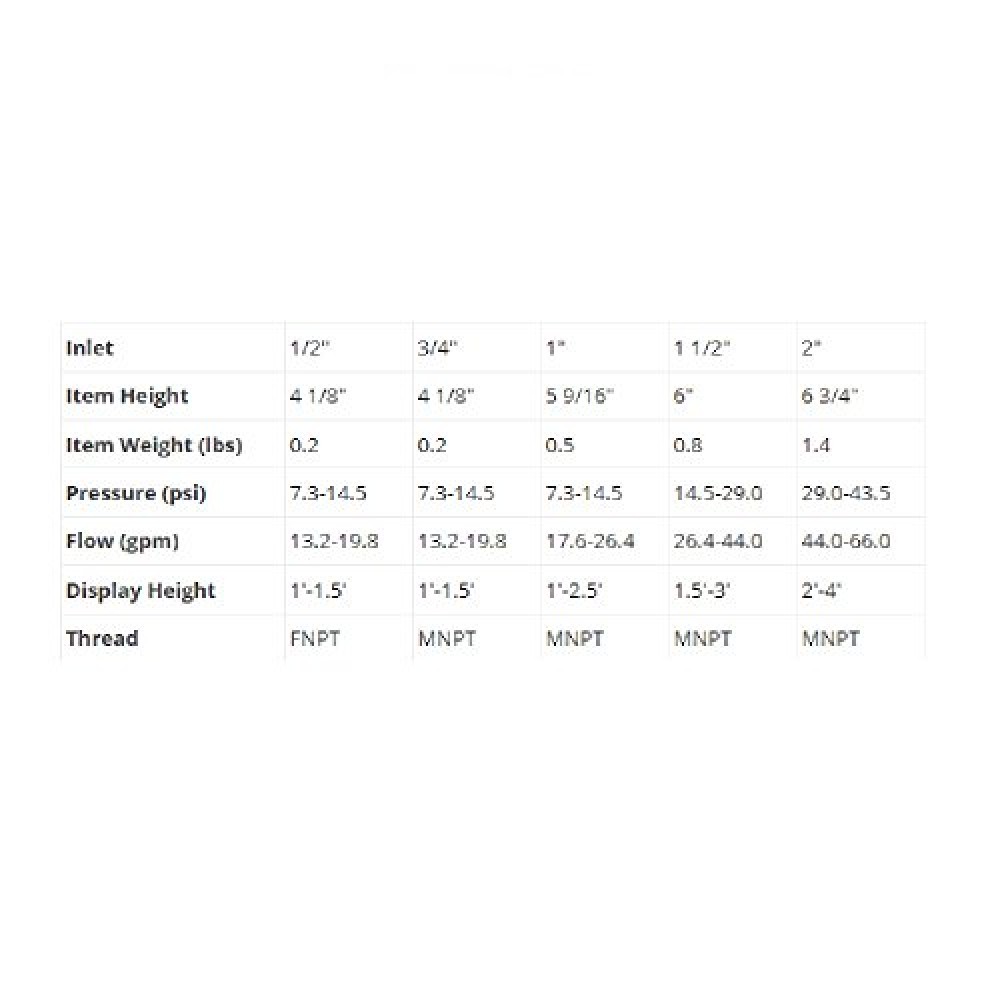 | Inlet | 1/2" | 3/4" | 1" | 1 1/2" | 2" |
|---|---|---|---|---|---|
| Item Height | 4 1/8" | 4 1/8" | 5 9/16" | 6" | 6 3/4" |
| Item Weight (lbs) | 0.2 | 0.2 | 0.5 | 0.8 | 1.4 |
| Pressure (psi) | 7.3-14.5 | 7.3-14.5 | 7.3-14.5 | 14.5-29.0 | 29.0-43.5 |
| Flow (gpm) | 13.2-19.8 | 13.2-19.8 | 17.6-26.4 | 26.4-44.0 | 44.0-66.0 |
| Display Height | 1'-1.5' | 1'-1.5' | 1'-2.5' | 1.5'-3' | 2'-4' |
| Thread | FNPT | MNPT | MNPT | MNPT | MNPT |